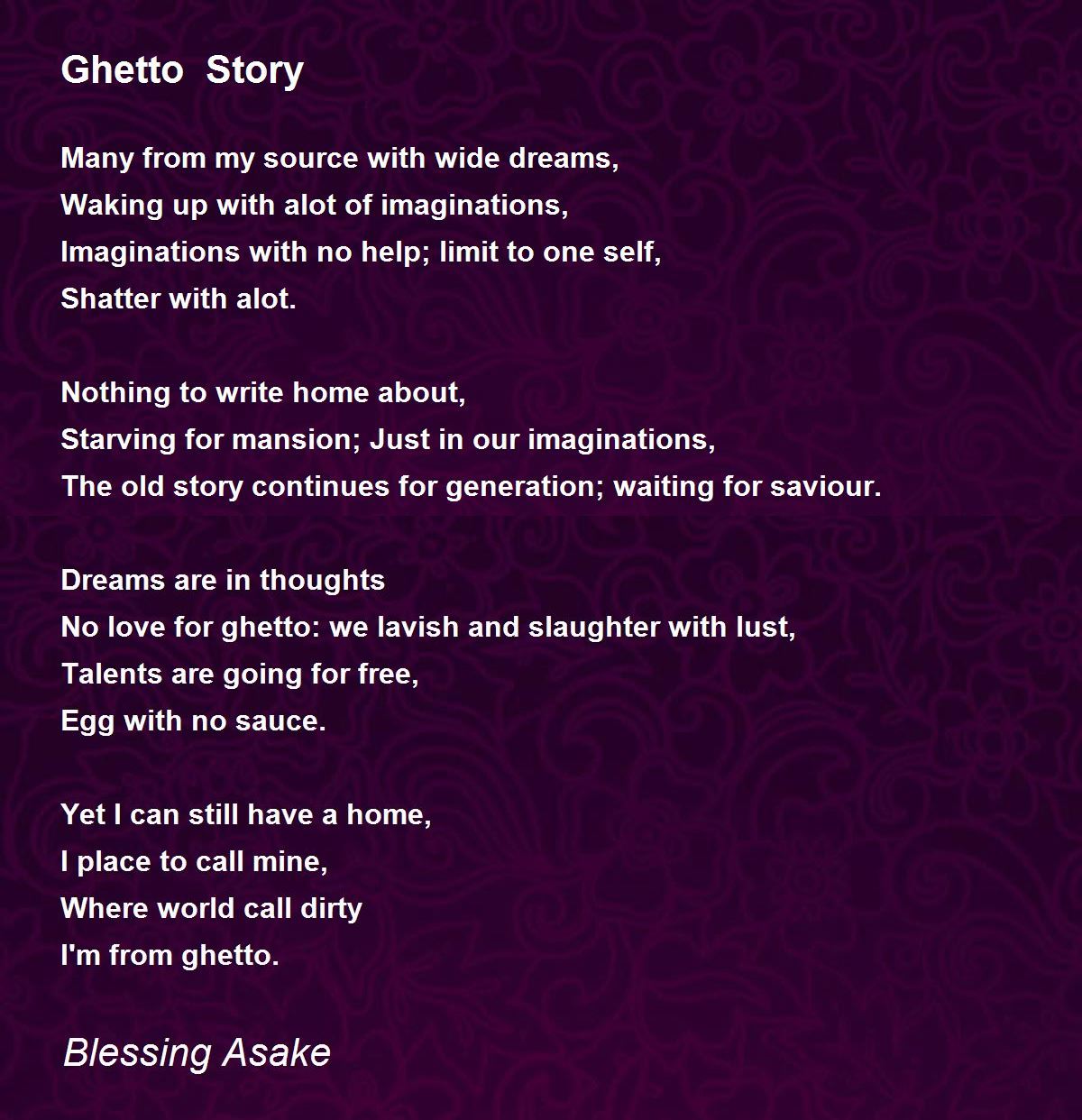 Ghetto Story

Many from my source with wide dreams,
Waking up with alot of imaginations,
Imaginations with no help; limit to one self,
Shatter with alot.

Nothing to write home about,
Starving for mansion; Just in our imaginations,
The old story continues for generation; waiting for saviour.

Dreams are in thoughts
No love for ghetto: we lavish and slaughter with lust,
Talents are going for free,
Egg with no sauce.

Yet I can still have a home,
I place to call mine,
Where world call dirty
I'm from ghetto.

Blessing Asake